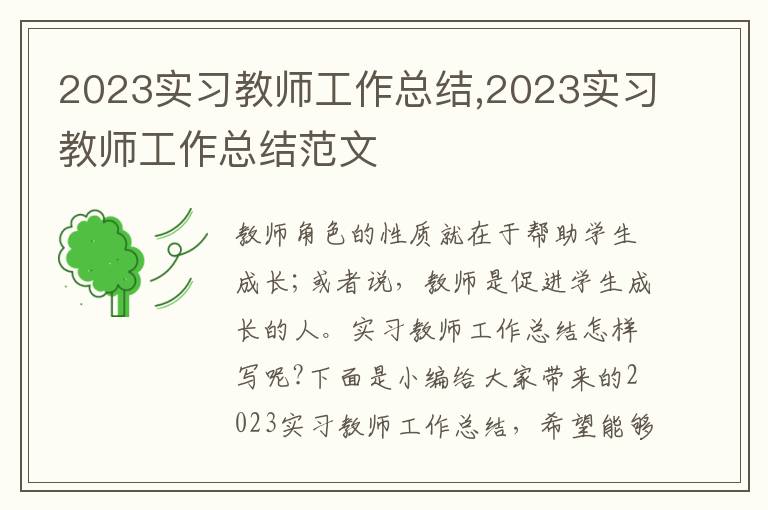 2023实习教师工作总结,2023实习教师工作总结范文

教师角色的性质就在于帮助学生成长；或者说，教师是促进学生成长的人。实习教师工作总结怎样写呢?下面是小编给大家带来的2023实习教师工作总结，希望能够